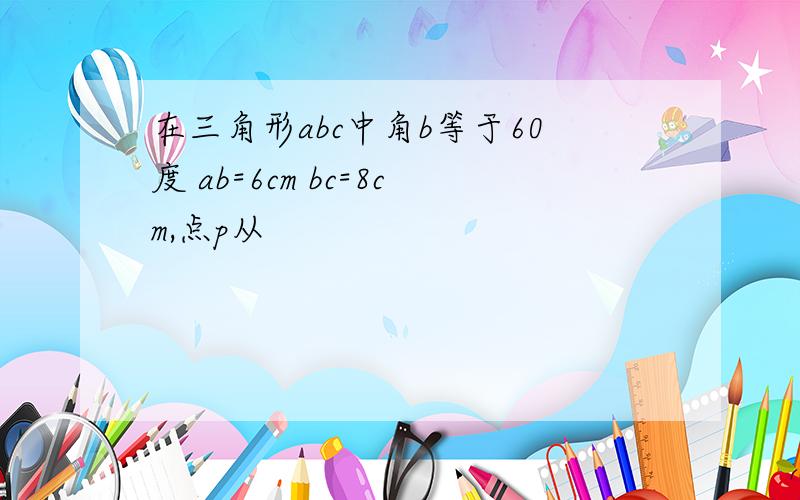 在三角形abc中角b等于60度 ab=6cm bc=8cm,点p从